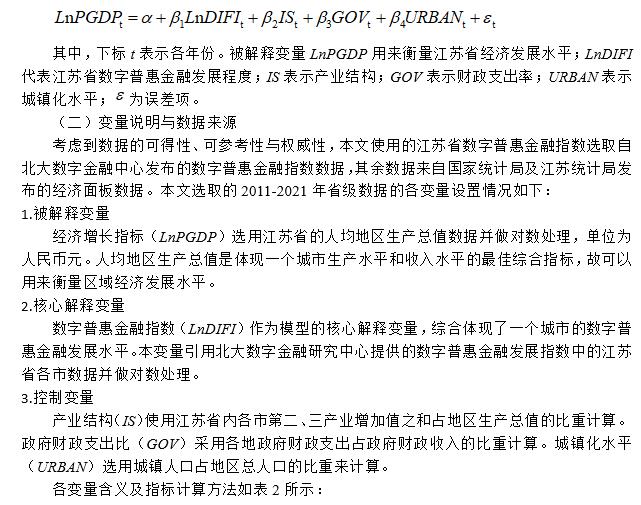 $LnPGDP_t = \alpha + \beta_1 LnDIFI_t + \beta_2 IS_t + \beta_3 GOV_t + \beta_4 URBAN_t + \varepsilon_t$

其中，下标 $t$ 表示各年份。被解释变量 $LnPGDP$ 用来衡量江苏省经济发展水平；$LnDIFI$ 代表江苏省数字普惠金融发展程度；$IS$ 表示产业结构；$GOV$ 表示财政支出率；$URBAN$ 表示城镇化水平；$\varepsilon$ 为误差项。

（二）变量说明与数据来源

考虑到数据的可得性、可参考性与权威性，本文使用的江苏省数字普惠金融指数选取自北大数字金融中心发布的数字普惠金融指数数据，其余数据来自国家统计局及江苏统计局发布的经济面板数据。本文选取的 2011-2021 年省级数据的各变量设置情况如下：

1.被解释变量

经济增长指标（$LnPGDP$）选用江苏省的人均地区生产总值数据并做对数处理，单位为人民币元。人均地区生产总值是体现一个城市生产水平和收入水平的最佳综合指标，故可以用来衡量区域经济发展水平。

2.核心解释变量

数字普惠金融指数（$LnDIFI$）作为模型的核心解释变量，综合体现了一个城市的数字普惠金融发展水平。本变量引用北大数字金融研究中心提供的数字普惠金融发展指数中的江苏省各市数据并做对数处理。

3.控制变量

产业结构（$IS$）使用江苏省内各市第二、三产业增加值之和占地区生产总值的比重计算。政府财政支出比（$GOV$）采用各地政府财政支出占政府财政收入的比重计算。城镇化水平（$URBAN$）选用城镇人口占地区总人口的比重来计算。

各变量含义及指标计算方法如表 2 所示：